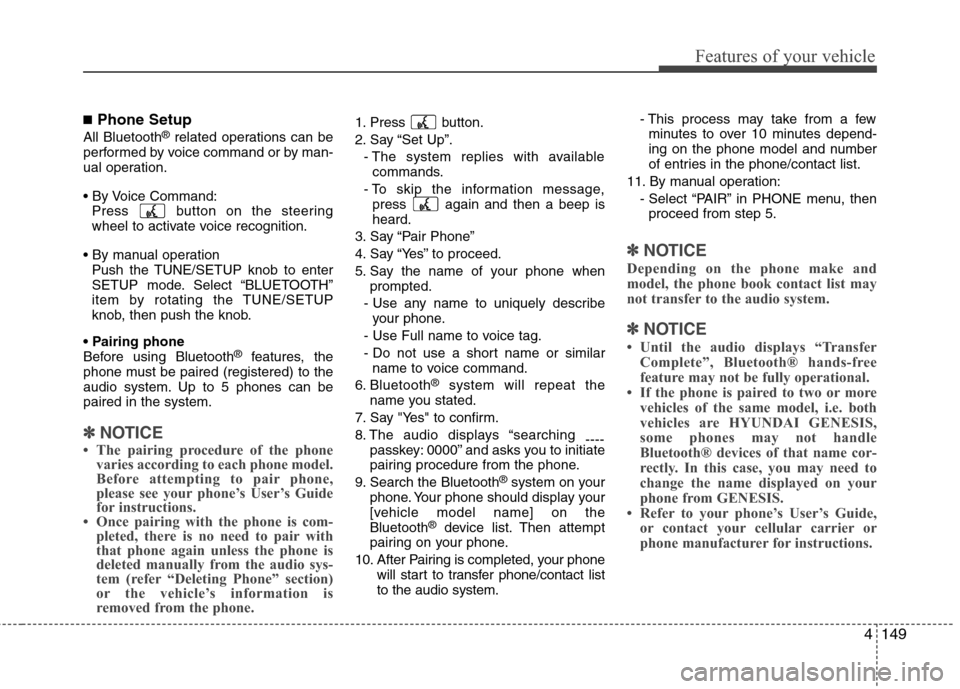 Features of your vehicle

■ Phone Setup

All Bluetooth® related operations can be performed by voice command or by manual operation.

• By Voice Command:
Press button on the steering wheel to activate voice recognition.

• By manual operation
Push the TUNE/SETUP knob to enter SETUP mode. Select “BLUETOOTH” item by rotating the TUNE/SETUP knob, then push the knob.

• Pairing phone
Before using Bluetooth® features, the phone must be paired (registered) to the audio system. Up to 5 phones can be paired in the system.

✽ NOTICE
• The pairing procedure of the phone varies according to each phone model. Before attempting to pair phone, please see your phone’s User’s Guide for instructions.
• Once pairing with the phone is completed, there is no need to pair with that phone again unless the phone is deleted manually from the audio system (refer “Deleting Phone” section) or the vehicle’s information is removed from the phone.

1. Press button.
2. Say “Set Up”.
- The system replies with available commands.
- To skip the information message, press again and then a beep is heard.
3. Say “Pair Phone”
4. Say “Yes” to proceed.
5. Say the name of your phone when prompted.
- Use any name to uniquely describe your phone.
- Use Full name to voice tag.
- Do not use a short name or similar name to voice command.
6. Bluetooth® system will repeat the name you stated.
7. Say "Yes" to confirm.
8. The audio displays “searching ---- passkey: 0000” and asks you to initiate pairing procedure from the phone.
9. Search the Bluetooth® system on your phone. Your phone should display your [vehicle model name] on the Bluetooth® device list. Then attempt pairing on your phone.
10. After Pairing is completed, your phone will start to transfer phone/contact list to the audio system.
- This process may take from a few minutes to over 10 minutes depending on the phone model and number of entries in the phone/contact list.
11. By manual operation:
- Select “PAIR” in PHONE menu, then proceed from step 5.

✽ NOTICE
Depending on the phone make and model, the phone book contact list may not transfer to the audio system.

✽ NOTICE
• Until the audio displays “Transfer Complete”, Bluetooth® hands-free feature may not be fully operational.
• If the phone is paired to two or more vehicles of the same model, i.e. both vehicles are HYUNDAI GENESIS, some phones may not handle Bluetooth® devices of that name correctly. In this case, you may need to change the name displayed on your phone from GENESIS.
• Refer to your phone’s User’s Guide, or contact your cellular carrier or phone manufacturer for instructions.

4 149

carmanualsonline.info